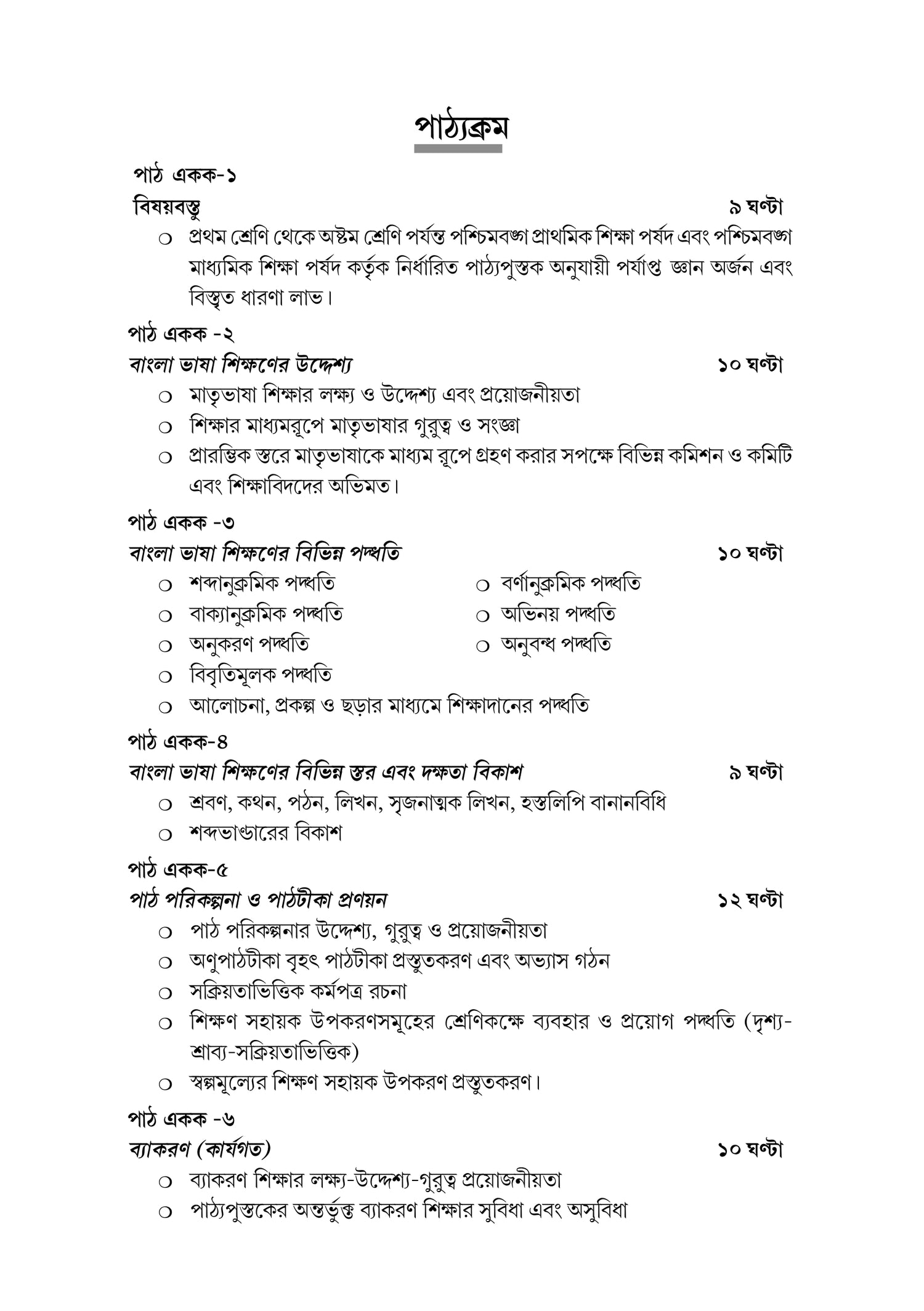 পাঠ্যক্রম

পাঠ একক-১
বিষয়বস্তু ৯ ঘণ্টা
○ প্রথম শ্রেণি থেকে অষ্টম শ্রেণি পর্যন্ত পশ্চিমবঙ্গ প্রাথমিক শিক্ষা পর্ষদ এবং পশ্চিমবঙ্গ মাধ্যমিক শিক্ষা পর্ষদ কর্তৃক নির্ধারিত পাঠ্যপুস্তক অনুযায়ী পর্যাপ্ত জ্ঞান অর্জন এবং বিস্তৃত ধারণা লাভ।

পাঠ একক -২
বাংলা ভাষা শিক্ষণের উদ্দেশ্য ১০ ঘণ্টা
○ মাতৃভাষা শিক্ষার লক্ষ্য ও উদ্দেশ্য এবং প্রয়োজনীয়তা
○ শিক্ষার মাধ্যমরূপে মাতৃভাষার গুরুত্ব ও সংজ্ঞা
○ প্রারম্ভিক স্তরে মাতৃভাষাকে মাধ্যম রূপে গ্রহণ করার সপক্ষে বিভিন্ন কমিশন ও কমিটি এবং শিক্ষাবিদদের অভিমত।

পাঠ একক -৩
বাংলা ভাষা শিক্ষণের বিভিন্ন পদ্ধতি ১০ ঘণ্টা
○ শব্দানুক্রমিক পদ্ধতি
○ বাক্যানুক্রমিক পদ্ধতি
○ অনুকরণ পদ্ধতি
○ বিবৃতিমূলক পদ্ধতি
○ বর্ণানুক্রমিক পদ্ধতি
○ অভিনয় পদ্ধতি
○ অনুবন্ধ পদ্ধতি
○ আলোচনা, প্রকল্প ও ছড়ার মাধ্যমে শিক্ষাদানের পদ্ধতি

পাঠ একক-৪
বাংলা ভাষা শিক্ষণের বিভিন্ন স্তর এবং দক্ষতা বিকাশ ৯ ঘণ্টা
○ শ্রবণ, কথন, পঠন, লিখন, সৃজনাত্মক লিখন, হস্তলিপি বানানবিধি
○ শব্দভাণ্ডারের বিকাশ

পাঠ একক-৫
পাঠ পরিকল্পনা ও পাঠটীকা প্রণয়ন ১২ ঘণ্টা
○ পাঠ পরিকল্পনার উদ্দেশ্য, গুরুত্ব ও প্রয়োজনীয়তা
○ অণুপাঠটীকা বৃহৎ পাঠটীকা প্রস্তুতকরণ এবং অভ্যাস গঠন
○ সক্রিয়তাভিত্তিক কর্মপত্র রচনা
○ শিক্ষণ সহায়ক উপকরণসমূহের শ্রেণিকক্ষে ব্যবহার ও প্রয়োগ পদ্ধতি (দৃশ্য-শ্রাব্য-সক্রিয়তাভিত্তিক)
○ স্বল্পমূল্যের শিক্ষণ সহায়ক উপকরণ প্রস্তুতকরণ।

পাঠ একক -৬
ব্যাকরণ (কার্যগত) ১০ ঘণ্টা
○ ব্যাকরণ শিক্ষার লক্ষ্য-উদ্দেশ্য-গুরুত্ব প্রয়োজনীয়তা
○ পাঠ্যপুস্তকের অন্তর্ভুক্ত ব্যাকরণ শিক্ষার সুবিধা এবং অসুবিধা